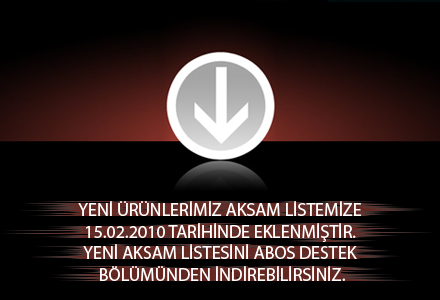 YENİ ÜRÜNLERİMİZ AKSAM LİSTEMİZE 15.02.2010 TARİHİNDE EKLENMİŞTİR. YENİ AKSAM LİSTESİNİ ABOS DESTEK BÖLÜMÜNDEN İNDİREBİLİRSİNİZ.